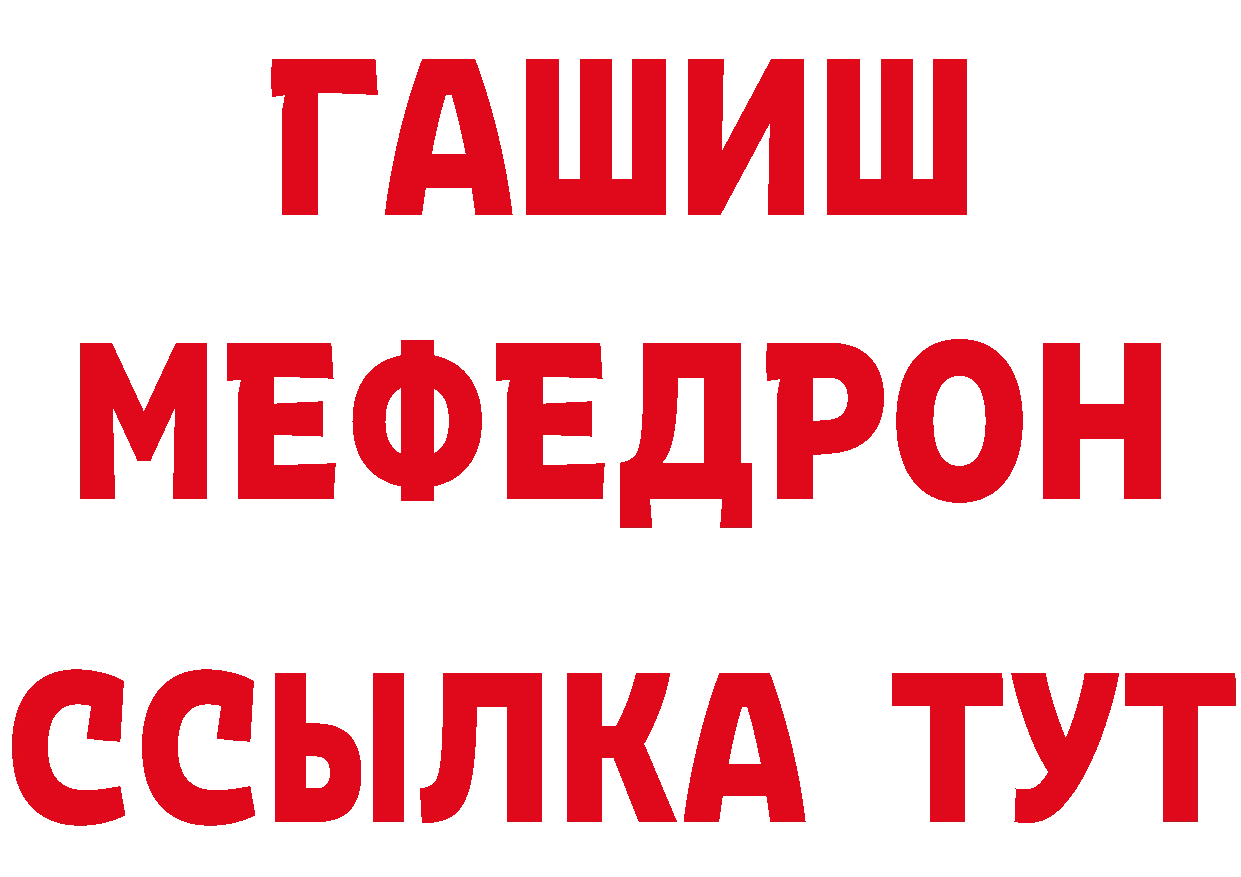 ГАШИШ
МЕФЕДРОН
ССЫЛКА ТУТ